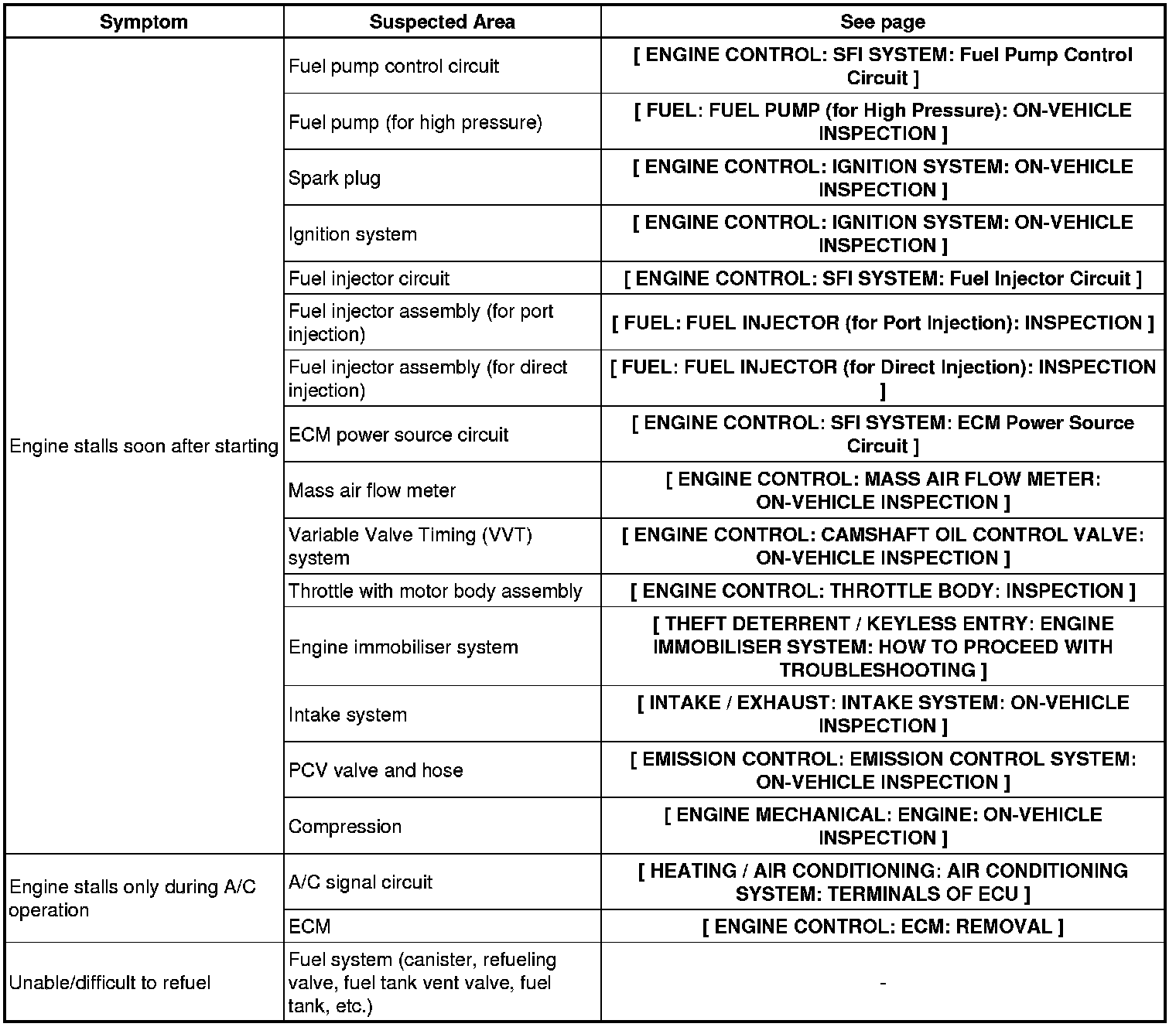 | Symptom | Suspected Area | See page |
|---|---|---|
| Engine stalls soon after starting | Fuel pump control circuit | [ ENGINE CONTROL: SFI SYSTEM: Fuel Pump Control Circuit ] |
| | Fuel pump (for high pressure) | [ FUEL: FUEL PUMP (for High Pressure): ON-VEHICLE INSPECTION ] |
| | Spark plug | [ ENGINE CONTROL: IGNITION SYSTEM: ON-VEHICLE INSPECTION ] |
| | Ignition system | [ ENGINE CONTROL: IGNITION SYSTEM: ON-VEHICLE INSPECTION ] |
| | Fuel injector circuit | [ ENGINE CONTROL: SFI SYSTEM: Fuel Injector Circuit ] |
| | Fuel injector assembly (for port injection) | [ FUEL: FUEL INJECTOR (for Port Injection): INSPECTION ] |
| | Fuel injector assembly (for direct injection) | [ FUEL: FUEL INJECTOR (for Direct Injection): INSPECTION ] |
| | ECM power source circuit | [ ENGINE CONTROL: SFI SYSTEM: ECM Power Source Circuit ] |
| | Mass air flow meter | [ ENGINE CONTROL: MASS AIR FLOW METER: ON-VEHICLE INSPECTION ] |
| | Variable Valve Timing (VVT) system | [ ENGINE CONTROL: CAMSHAFT OIL CONTROL VALVE: ON-VEHICLE INSPECTION ] |
| | Throttle with motor body assembly | [ ENGINE CONTROL: THROTTLE BODY: INSPECTION ] |
| | Engine immobiliser system | [ THEFT DETERRENT / KEYLESS ENTRY: ENGINE IMMOBILISER SYSTEM: HOW TO PROCEED WITH TROUBLESHOOTING ] |
| | Intake system | [ INTAKE / EXHAUST: INTAKE SYSTEM: ON-VEHICLE INSPECTION ] |
| | PCV valve and hose | [ EMISSION CONTROL: EMISSION CONTROL SYSTEM: ON-VEHICLE INSPECTION ] |
| | Compression | [ ENGINE MECHANICAL: ENGINE: ON-VEHICLE INSPECTION ] |
| Engine stalls only during A/C operation | A/C signal circuit | [ HEATING / AIR CONDITIONING: AIR CONDITIONING SYSTEM: TERMINALS OF ECU ] |
| | ECM | [ ENGINE CONTROL: ECM: REMOVAL ] |
| Unable/difficult to refuel | Fuel system (canister, refueling valve, fuel tank vent valve, fuel tank, etc.) | - |